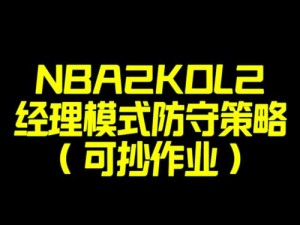 NBA2KOL2
经理模式防守策略
（可抄作业）